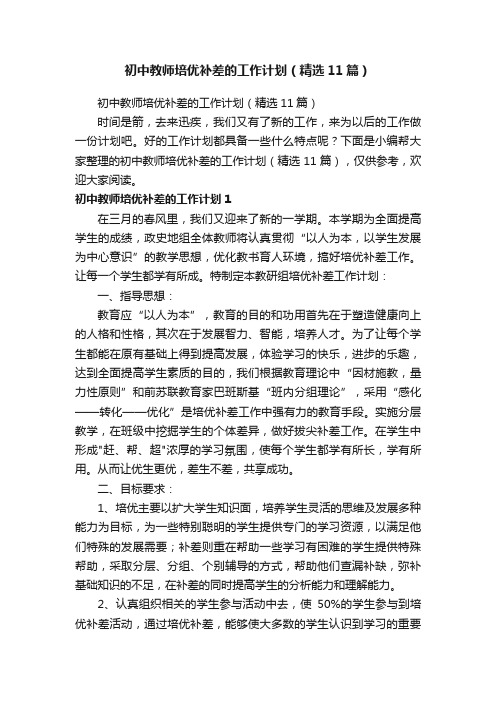 初中教师培优补差的工作计划（精选11篇）

初中教师培优补差的工作计划（精选11篇）

时间是箭，去来迅疾，我们又有了新的工作，来为以后的工作做一份计划吧。好的工作计划都具备一些什么特点呢？下面是小编帮大家整理的初中教师培优补差的工作计划（精选11篇），仅供参考，欢迎大家阅读。

初中教师培优补差的工作计划1

在三月的春风里，我们又迎来了新的一学期。本学期为全面提高学生的成绩，政史地组全体教师将认真贯彻“以人为本，以学生发展为中心意识”的教学思想，优化教书育人环境，搞好培优补差工作。让每一个学生都学有所成。特制定本教研组培优补差工作计划：

一、指导思想：

教育应“以人为本”，教育的目的和功用首先在于塑造健康向上的人格和性格，其次在于发展智力、智能，培养人才。为了让每个学生都能在原有基础上得到提高发展，体验学习的快乐，进步的乐趣，达到全面提高学生素质的目的，我们根据教育理论中“因材施教，量力性原则”和前苏联教育家巴班斯基“班内分组理论”，采用“感化——转化——优化”是培优补差工作中强有力的教育手段。实施分层教学，在班级中挖掘学生的个体差异，做好拔尖补差工作。在学生中形成"赶、帮、超"浓厚的学习氛围，使每个学生都学有所长，学有所用。从而让优生更优，差生不差，共享成功。

二、目标要求：

1、培优主要以扩大学生知识面，培养学生灵活的思维及发展多种能力为目标，为一些特别聪明的学生提供专门的学习资源，以满足他们特殊的发展需要；补差则重在帮助一些学习有困难的学生提供特殊帮助，采取分层、分组、个别辅导的方式，帮助他们查漏补缺，弥补基础知识的不足，在补差的同时提高学生的分析能力和理解能力。

2、认真组织相关的学生参与活动中去，使50%的学生参与到培优补差活动，通过培优补差，能够使大多数的学生认识到学习的重要